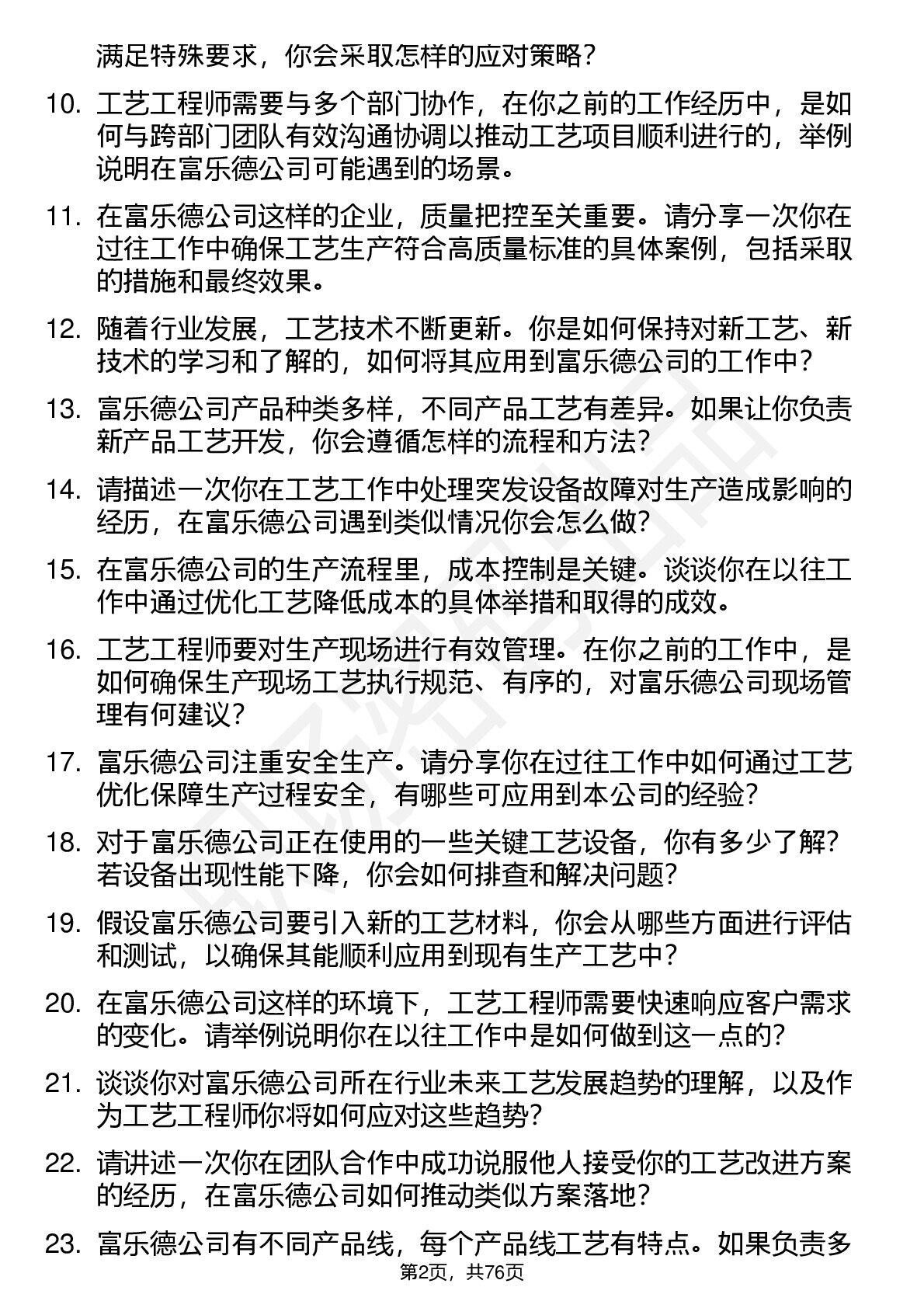 满足特殊要求，你会采取怎样的应对策略？

10. 工艺工程师需要与多个部门协作，在你之前的工作经历中，是如何与跨部门团队有效沟通协调以推动工艺项目顺利进行的，举例说明在富乐德公司可能遇到的场景。

11. 在富乐德公司这样的企业，质量把控至关重要。请分享一次你在过往工作中确保工艺生产符合高质量标准的具体案例，包括采取的措施和最终效果。

12. 随着行业发展，工艺技术不断更新。你是如何保持对新工艺、新技术的学习和了解的，如何将其应用到富乐德公司的工作中？

13. 富乐德公司产品种类多样，不同产品工艺有差异。如果让你负责新产品工艺开发，你会遵循怎样的流程和方法？

14. 请描述一次你在工艺工作中处理突发设备故障对生产造成影响的经历，在富乐德公司遇到类似情况你会怎么做？

15. 在富乐德公司的生产流程里，成本控制是关键。谈谈你在以往工作中通过优化工艺降低成本的具体举措和取得的成效。

16. 工艺工程师要对生产现场进行有效管理。在你之前的工作中，是如何确保生产现场工艺执行规范、有序的，对富乐德公司现场管理有何建议？

17. 富乐德公司注重安全生产。请分享你在过往工作中如何通过工艺优化保障生产过程安全，有哪些可应用到本公司的经验？

18. 对于富乐德公司正在使用的一些关键工艺设备，你有多少了解？若设备出现性能下降，你会如何排查和解决问题？

19. 假设富乐德公司要引入新的工艺材料，你会从哪些方面进行评估和测试，以确保其能顺利应用到现有生产工艺中？

20. 在富乐德公司这样的环境下，工艺工程师需要快速响应客户需求的变化。请举例说明你在以往工作中是如何做到这一点的？

21. 谈谈你对富乐德公司所在行业未来工艺发展趋势的理解，以及作为工艺工程师你将如何应对这些趋势？

22. 请讲述一次你在团队合作中成功说服他人接受你的工艺改进方案的经历，在富乐德公司如何推动类似方案落地？

23. 富乐德公司有不同产品线，每个产品线工艺有特点。如果负责多

第2页，共76页